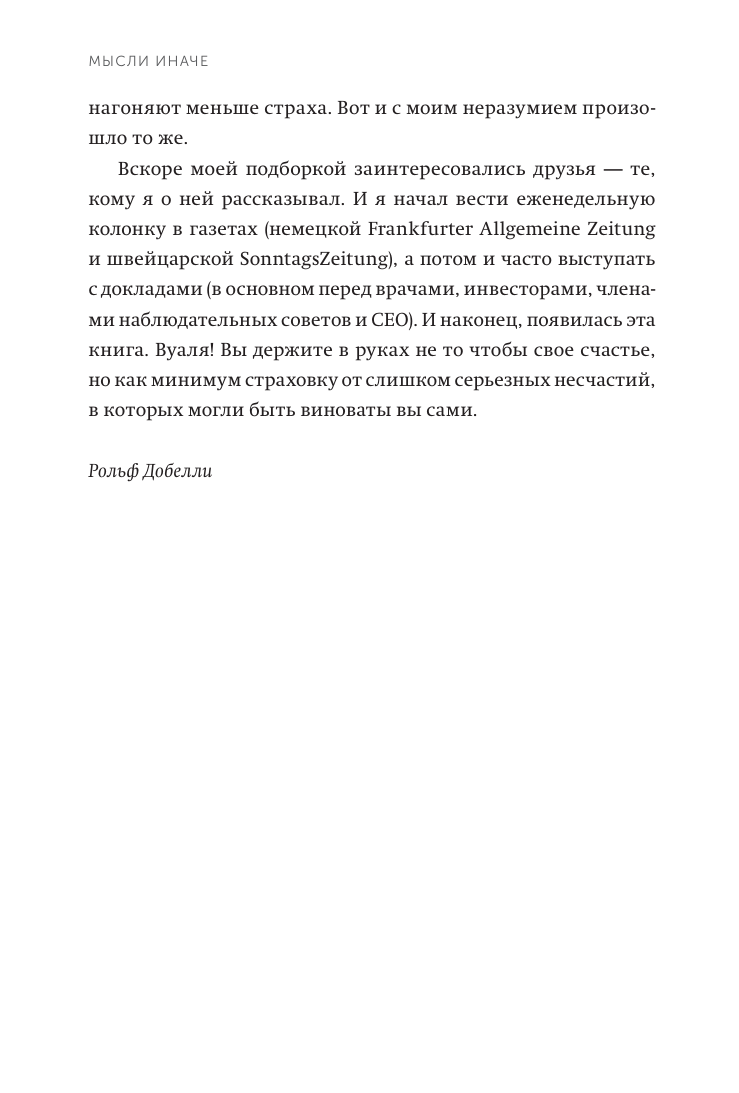 МЫСЛИ ИНАЧЕ

нагоняют меньше страха. Вот и с моим неразумием произошло то же.

Вскоре моей подборкой заинтересовались друзья — те, кому я о ней рассказывал. И я начал вести еженедельную колонку в газетах (немецкой Frankfurter Allgemeine Zeitung и швейцарской SonntagsZeitung), а потом и часто выступать с докладами (в основном перед врачами, инвесторами, членами наблюдательных советов и CEO). И наконец, появилась эта книга. Вуаля! Вы держите в руках не то чтобы свое счастье, но как минимум страховку от слишком серьезных несчастий, в которых могли быть виноваты вы сами.

Рольф Добелли